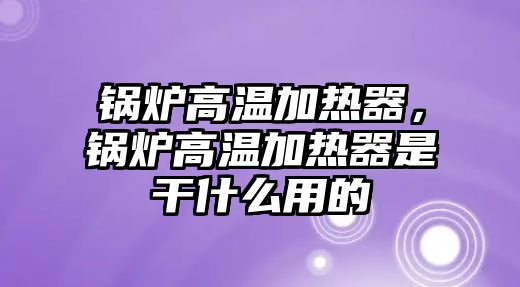 锅炉高温加热器，锅炉高温加热器是干什么用的